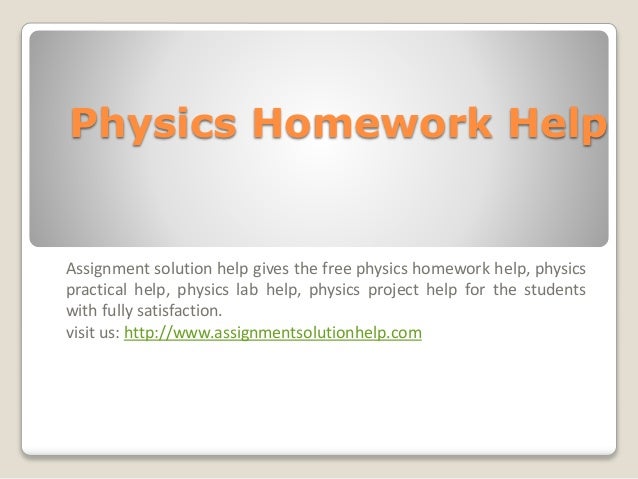 Physics Homework Help

Assignment solution help gives the free physics homework help, physics practical help, physics lab help, physics project help for the students with fully satisfaction.
visit us: http://www.assignmentsolutionhelp.com